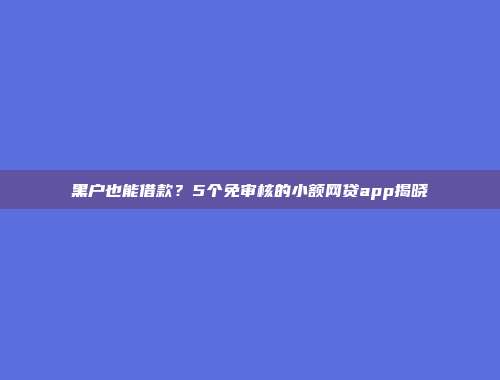 黑户也能借款？5个免审核的小额网贷app揭晓